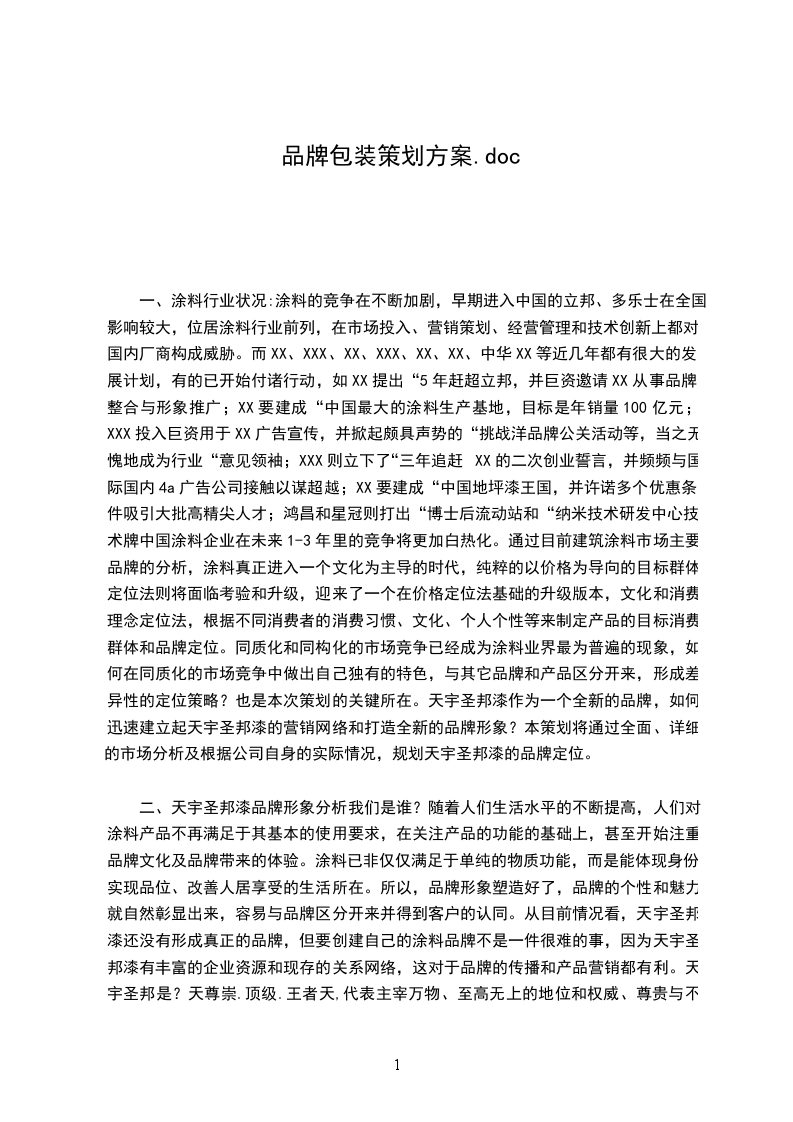 品牌包装策划方案.doc

一、涂料行业状况:涂料的竞争在不断加剧，早期进入中国的立邦、多乐士在全国影响较大，位居涂料行业前列，在市场投入、营销策划、经营管理和技术创新上都对国内厂商构成威胁。而XX、XXX、XX、XXX、XX、XX、中华XX等近几年都有很大的发展计划，有的已开始付诸行动，如XX提出“5年赶超立邦，并巨资邀请XX从事品牌整合与形象推广；XX要建成“中国最大的涂料生产基地，目标是年销量100亿元；XXX投入巨资用于XX广告宣传，并掀起颇具声势的“挑战洋品牌公关活动等，当之无愧地成为行业“意见领袖；XXX则立下了“三年追赶 XX的二次创业誓言，并频频与国际国内4a广告公司接触以谋超越；XX要建成“中国地坪漆王国，并许诺多个优惠条件吸引大批高精尖人才；鸿昌和星冠则打出“博士后流动站和“纳米技术研发中心技术牌中国涂料企业在未来1-3年里的竞争将更加白热化。通过目前建筑涂料市场主要品牌的分析，涂料真正进入一个文化为主导的时代，纯粹的以价格为导向的目标群体定位法则将面临考验和升级，迎来了一个在价格定位法基础的升级版本，文化和消费理念定位法，根据不同消费者的消费习惯、文化、个人个性等来制定产品的目标消费群体和品牌定位。同质化和同构化的市场竞争已经成为涂料业界最为普遍的现象，如何在同质化的市场竞争中做出自己独有的特色，与其它品牌和产品区分开来，形成差异性的定位策略？也是本次策划的关键所在。天宇圣邦漆作为一个全新的品牌，如何迅速建立起天宇圣邦漆的营销网络和打造全新的品牌形象？本策划将通过全面、详细的市场分析及根据公司自身的实际情况，规划天宇圣邦漆的品牌定位。

二、天宇圣邦漆品牌形象分析我们是谁？随着人们生活水平的不断提高，人们对涂料产品不再满足于其基本的使用要求，在关注产品的功能的基础上，甚至开始注重品牌文化及品牌带来的体验。涂料已非仅仅满足于单纯的物质功能，而是能体现身份实现品位、改善人居享受的生活所在。所以，品牌形象塑造好了，品牌的个性和魅力就自然彰显出来，容易与品牌区分开来并得到客户的认同。从目前情况看，天宇圣邦漆还没有形成真正的品牌，但要创建自己的涂料品牌不是一件很难的事，因为天宇圣邦漆有丰富的企业资源和现存的关系网络，这对于品牌的传播和产品营销都有利。天宇圣邦是？天尊崇.顶级.王者天,代表主宰万物、至高无上的地位和权威、尊贵与不

1